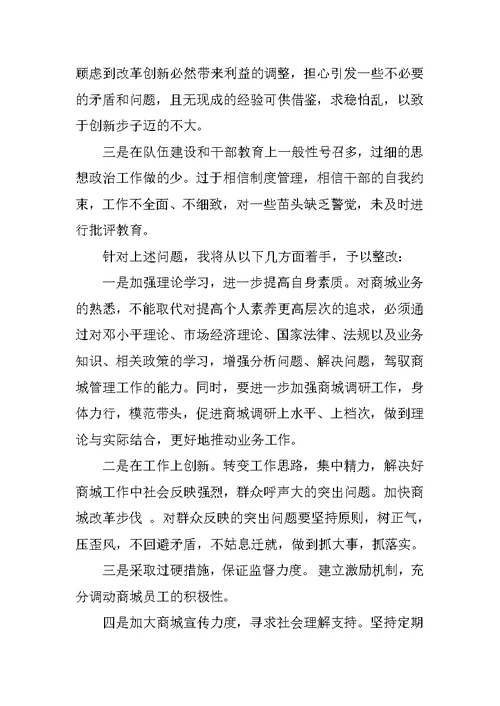 顾虑到改革创新必然带来利益的调整，担心引发一些不必要的矛盾和问题，且无现成的经验可供借鉴，求稳怕乱，以致于创新步子迈的不大。

三是在队伍建设和干部教育上一般性号召多，过细的思想政治工作做的少。过于相信制度管理，相信干部的自我约束，工作不全面、不细致，对一些苗头缺乏警觉，未及时进行批评教育。

针对上述问题，我将从以下几方面着手，予以整改：

一是加强理论学习，进一步提高自身素质。对商城业务的熟悉，不能取代对提高个人素养更高层次的追求，必须通过对邓小平理论、市场经济理论、国家法律、法规以及业务知识、相关政策的学习，增强分析问题、解决问题，驾驭商城管理工作的能力。同时，要进一步加强商城调研工作，身体力行，模范带头，促进商城调研上水平、上档次，做到理论与实际结合，更好地推动业务工作。

二是在工作上创新。转变工作思路，集中精力，解决好商城工作中社会反映强烈，群众呼声大的突出问题。加快商城改革步伐 。对群众反映的突出问题要坚持原则，树正气，压歪风，不回避矛盾，不姑息迁就，做到抓大事，抓落实。

三是采取过硬措施，保证监督力度。建立激励机制，充分调动商城员工的积极性。

四是加大商城宣传力度，寻求社会理解支持。坚持定期